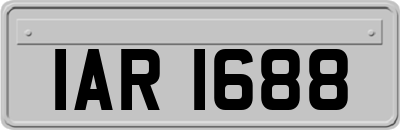 IAR 1688